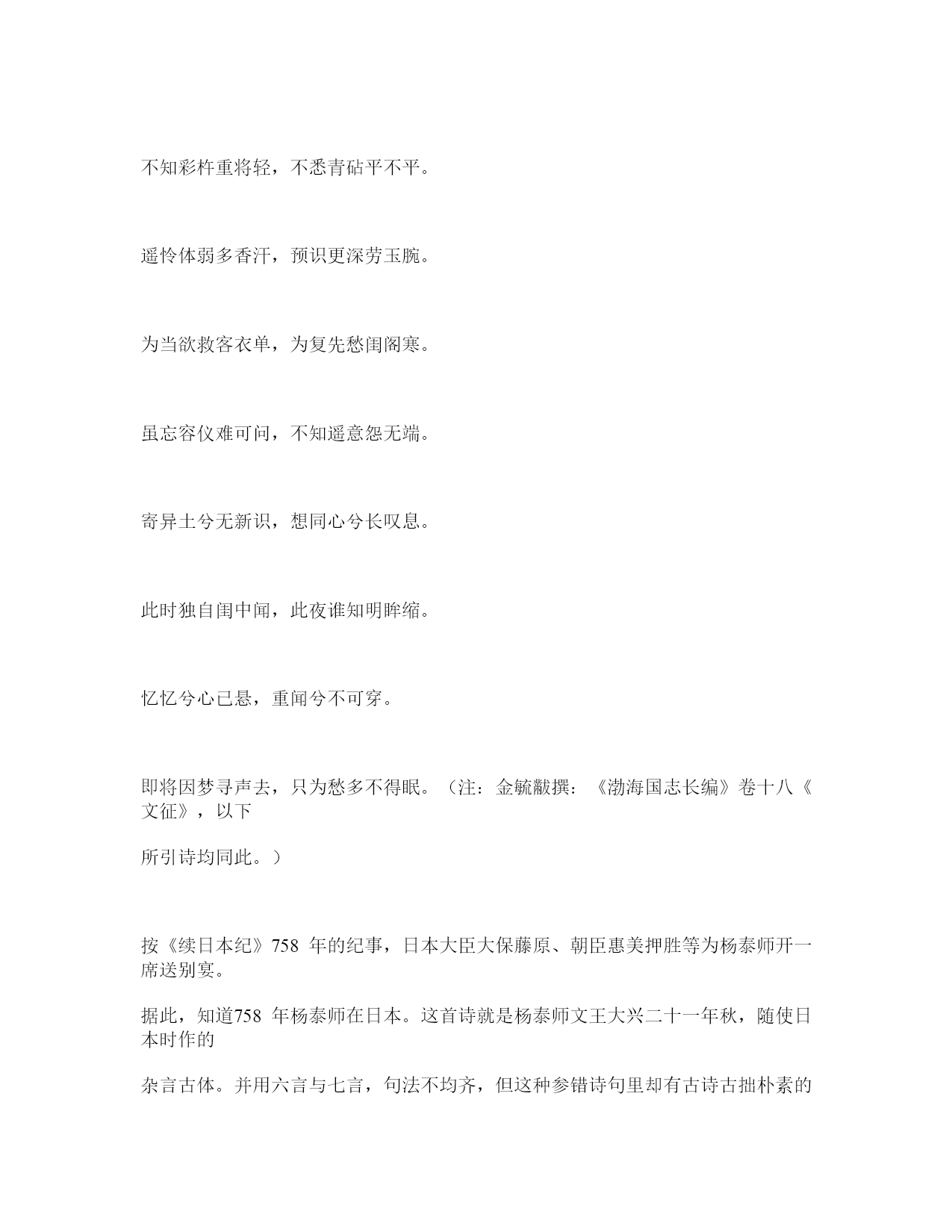 不知彩杵重将轻，不悉青砧平不平。

遥怜体弱多香汗，预识更深劳玉腕。

为当欲救客衣单，为复先愁闺阁寒。

虽忘容仪难可问，不知遥意怨无端。

寄异土兮无新识，想同心兮长叹息。

此时独自闺中闻，此夜谁知明眸缩。

忆忆兮心已悬，重闻兮不可穿。

即将因梦寻声去，只为愁多不得眠。（注：金毓黻撰：《渤海国志长编》卷十八《文征》，以下

所引诗均同此。）

按《续日本纪》758 年的纪事，日本大臣大保藤原、朝臣惠美押胜等为杨泰师开一席送别宴。

据此，知道758 年杨泰师在日本。这首诗就是杨泰师文王大兴二十一年秋，随使日本时作的

杂言古体。并用六言与七言，句法不均齐，但这种参错诗句里却有古诗古拙朴素的